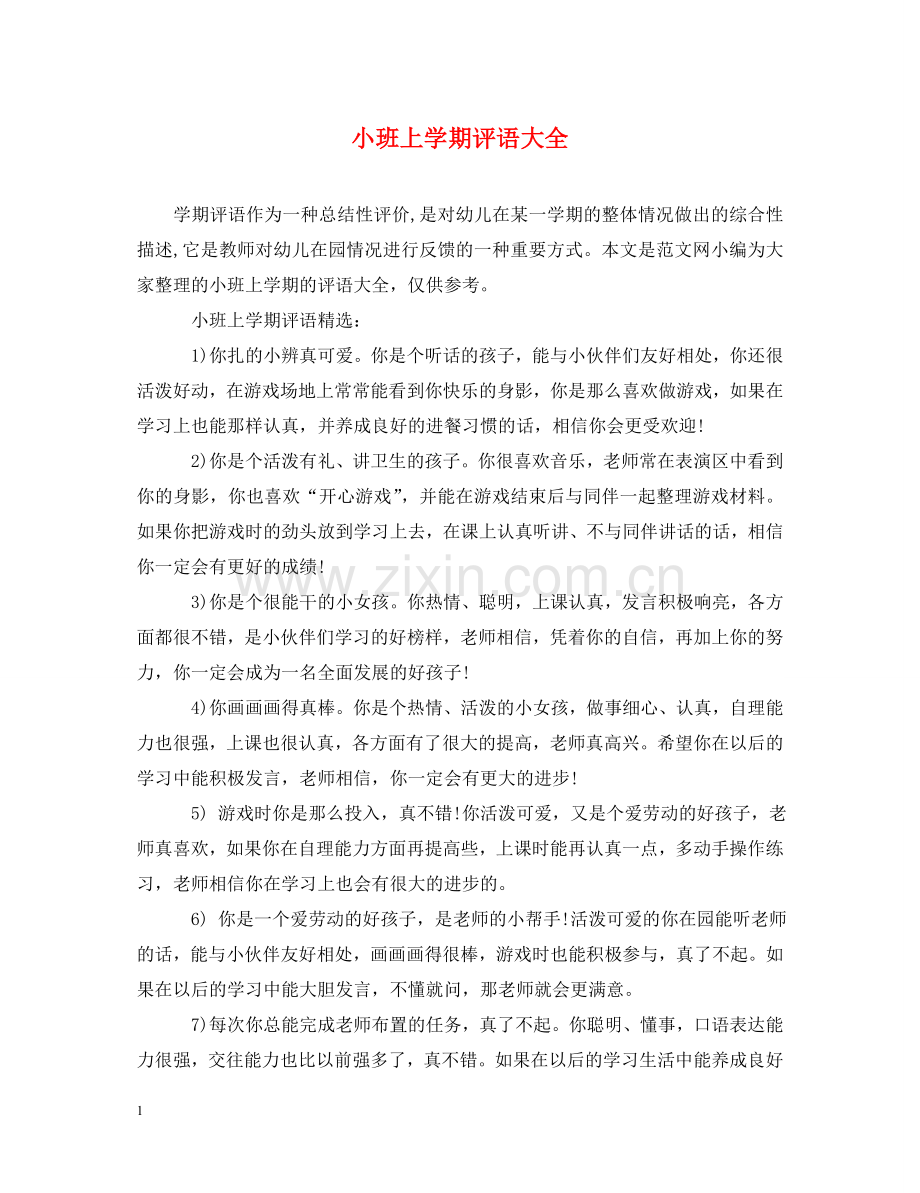 小班上学期评语大全

学期评语作为一种总结性评价,是对幼儿在某一学期的整体情况做出的综合性描述,它是教师对幼儿在园情况进行反馈的一种重要方式。本文是范文网小编为大家整理的小班上学期的评语大全，仅供参考。

小班上学期评语精选：

1)你扎的小辨真可爱。你是个听话的孩子，能与小伙伴们友好相处，你还很活泼好动，在游戏场地上常常能看到你快乐的身影，你是那么喜欢做游戏，如果在学习上也能那样认真，并养成良好的进餐习惯的话，相信你会更受欢迎!

2)你是个活泼有礼、讲卫生的孩子。你很喜欢音乐，老师常在表演区中看到你的身影，你也喜欢“开心游戏”，并能在游戏结束后与同伴一起整理游戏材料。如果你把游戏时的劲头放到学习上去，在课上认真听讲、不与同伴讲话的话，相信你一定会有更好的成绩!

www.zixin.com.cn

3)你是个很能干的小女孩。你热情、聪明，上课认真，发言积极响亮，各方面都很不错，是小伙伴们学习的好榜样，老师相信，凭着你的自信，再加上你的努力，你一定会成为一名全面发展的好孩子!

4)你画画画得真棒。你是个热情、活泼的小女孩，做事细心、认真，自理能力也很强，上课也很认真，各方面有了很大的提高，老师真高兴。希望你在以后的学习中能积极发言，老师相信，你一定会有更大的进步!

5) 游戏时你是那么投入，真不错!你活泼可爱，又是个爱劳动的好孩子，老师真喜欢，如果你在自理能力方面再提高些，上课时能再认真一点，多动手操作练习，老师相信你在学习上也会有很大的进步的。

6) 你是一个爱劳动的好孩子，是老师的小帮手!活泼可爱的你在园能听老师的话，能与小伙伴友好相处，画画画得很棒，游戏时也能积极参与，真了不起。如果在以后的学习中能大胆发言，不懂就问，那老师就会更满意。

7)每次你总能完成老师布置的任务，真了不起。你聪明、懂事，口语表达能力很强，交往能力也比以前强多了，真不错。如果在以后的学习生活中能养成良好

1